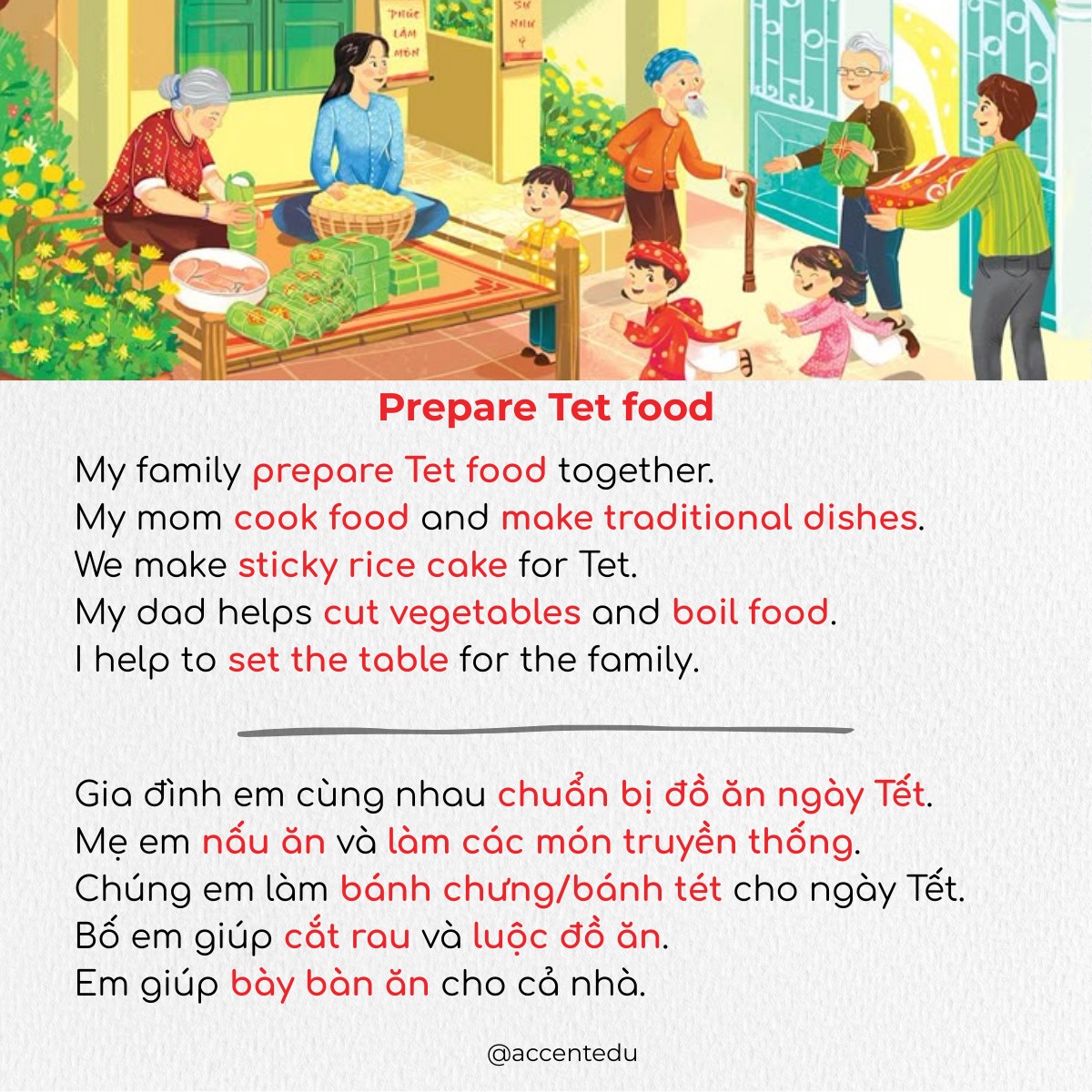 Prepare Tet food

My family prepare Tet food together.
My mom cook food and make traditional dishes.
We make sticky rice cake for Tet.
My dad helps cut vegetables and boil food.
I help to set the table for the family.

Gia đình em cùng nhau chuẩn bị đồ ăn ngày Tết.
Mẹ em nấu ăn và làm các món truyền thống.
Chúng em làm bánh chưng/bánh tét cho ngày Tết.
Bố em giúp cắt rau và luộc đồ ăn.
Em giúp bày bàn ăn cho cả nhà.

@accentedu